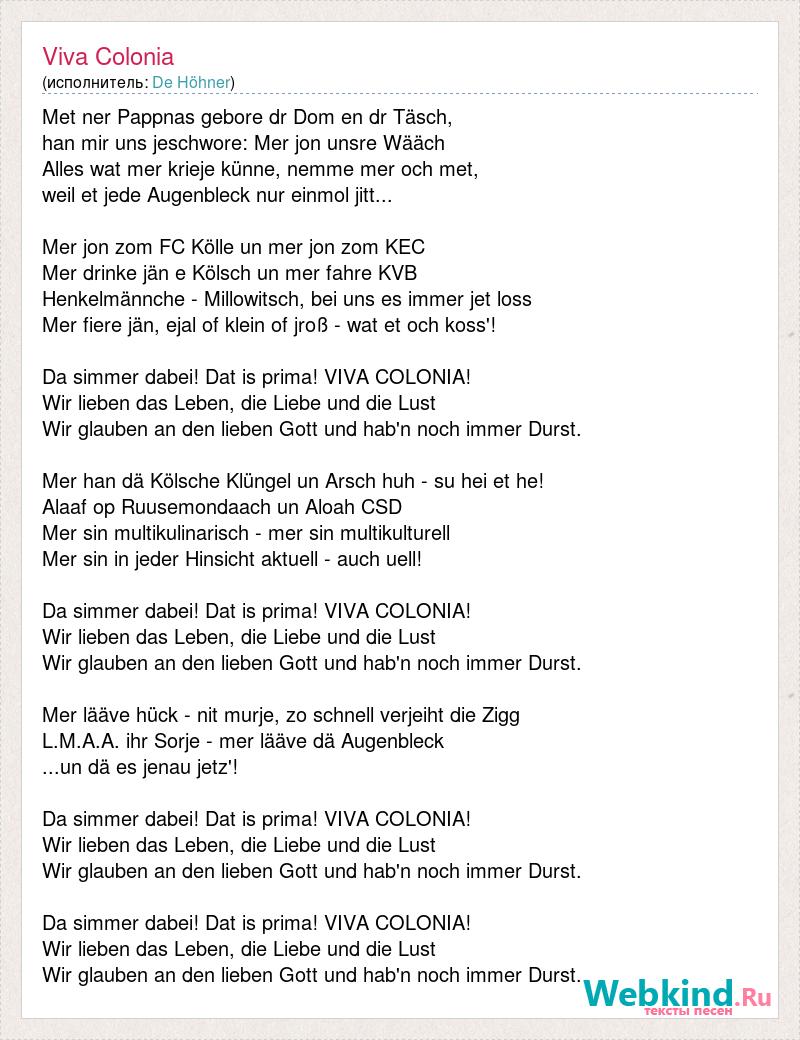 Viva Colonia
(исполнитель: De Höhner)

Met ner Pappnas gebore dr Dom en dr Täsch,
han mir uns jeschwore: Mer jon unsre Wääch
Alles wat mer krieje künne, nemme mer och met,
weil et jede Augenbleck nur einmol jitt...

Mer jon zom FC Kölle un mer jon zom KEC
Mer drinke jän e Kölsch un mer fahre KVB
Henkelmännche - Millowitsch, bei uns es immer jet loss
Mer fiere jän, ejal of klein of jroß - wat et och koss'!

Da simmer dabei! Dat is prima! VIVA COLONIA!
Wir lieben das Leben, die Liebe und die Lust
Wir glauben an den lieben Gott und hab'n noch immer Durst.

Mer han dä Kölsche Klüngel un Arsch huh - su hei et he!
Alaaf op Ruusemondaach un Aloah CSD
Mer sin multikulinarisch - mer sin multikulturell
Mer sin in jeder Hinsicht aktuell - auch uell!

Da simmer dabei! Dat is prima! VIVA COLONIA!
Wir lieben das Leben, die Liebe und die Lust
Wir glauben an den lieben Gott und hab'n noch immer Durst.

Mer lääve hück - nit murje, zo schnell verjeiht die Zigg
L.M.A.A. ihr Sorje - mer lääve dä Augenbleck
...un dä es jenau jetz'!

Da simmer dabei! Dat is prima! VIVA COLONIA!
Wir lieben das Leben, die Liebe und die Lust
Wir glauben an den lieben Gott und hab'n noch immer Durst.

Da simmer dabei! Dat is prima! VIVA COLONIA!
Wir lieben das Leben, die Liebe und die Lust
Wir glauben an den lieben Gott und hab'n noch immer Durst.

Webkind.Ru
тексты песен